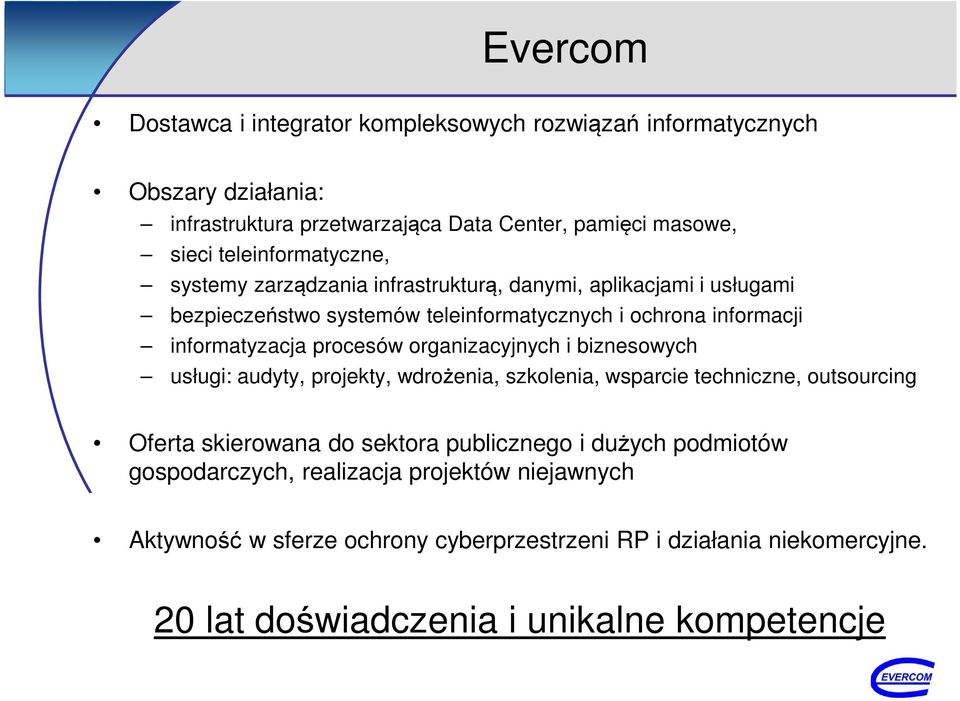 Evercom

• Dostawca i integrator kompleksowych rozwiązań informatycznych

• Obszary działania:
– infrastruktura przetwarzająca Data Center, pamięci masowe,
– sieci teleinformatyczne,
– systemy zarządzania infrastrukturą, danymi, aplikacjami i usługami
– bezpieczeństwo systemów teleinformatycznych i ochrona informacji
– informatyzacja procesów organizacyjnych i biznesowych
– usługi: audyty, projekty, wdrożenia, szkolenia, wsparcie techniczne, outsourcing

• Oferta skierowana do sektora publicznego i dużych podmiotów gospodarczych, realizacja projektów niejawnych

• Aktywność w sferze ochrony cyberprzestrzeni RP i działania niekomercyjne.

20 lat doświadczenia i unikalne kompetencje

EVERCOM